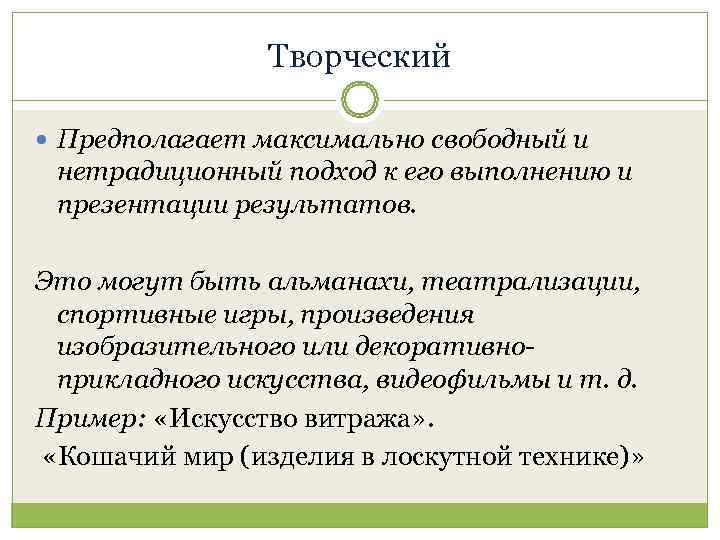 Творческий

Предполагает максимально свободный и нетрадиционный подход к его выполнению и презентации результатов.

Это могут быть альманахи, театрализации, спортивные игры, произведения изобразительного или декоративно-прикладного искусства, видеофильмы и т. д.

Пример: «Искусство витража».

«Кошачий мир (изделия в лоскутной технике)»